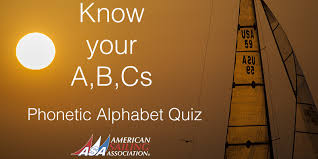 Know your A,B,Cs

Phonetic Alphabet Quiz

ASA AMERICAN SAILING ASSOCIATION

USA 59

USA 59